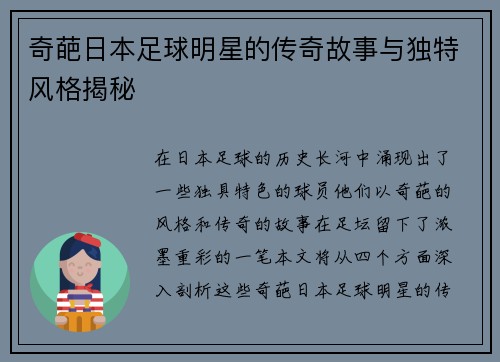 奇葩日本足球明星的传奇故事与独特风格揭秘

在日本足球的历史长河中涌现出了一些独具特色的球员他们以奇葩的风格和传奇的故事在足坛留下了浓墨重彩的一笔本文将从四个方面深入剖析这些奇葩日本足球明星的传